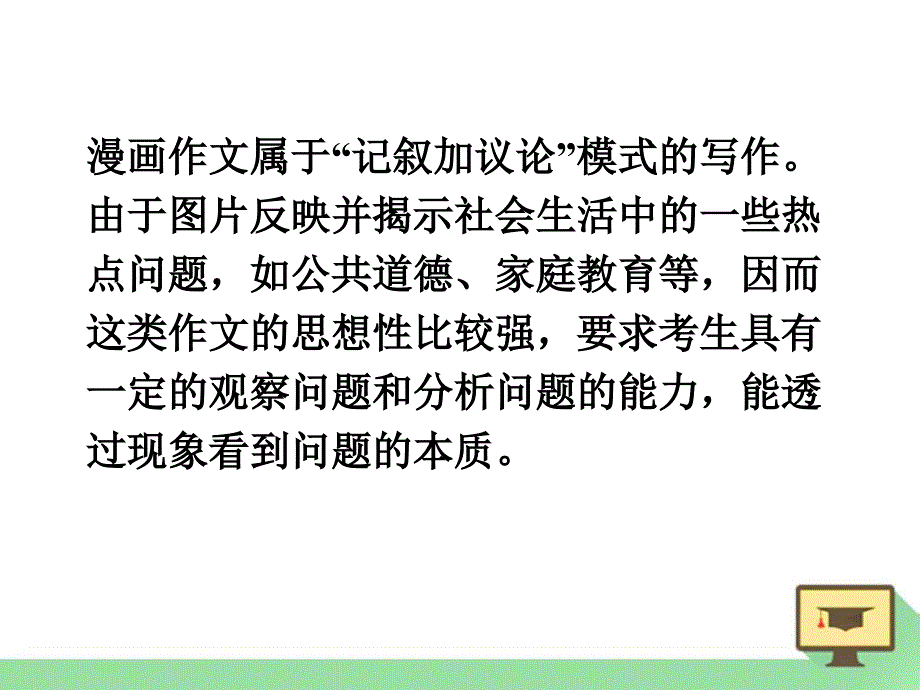 漫画作文属于“记叙加议论”模式的写作。由于图片反映并揭示社会生活中的一些热点问题，如公共道德、家庭教育等，因而这类作文的思想性比较强，要求考生具有一定的观察问题和分析问题的能力，能透过现象看到问题的本质。